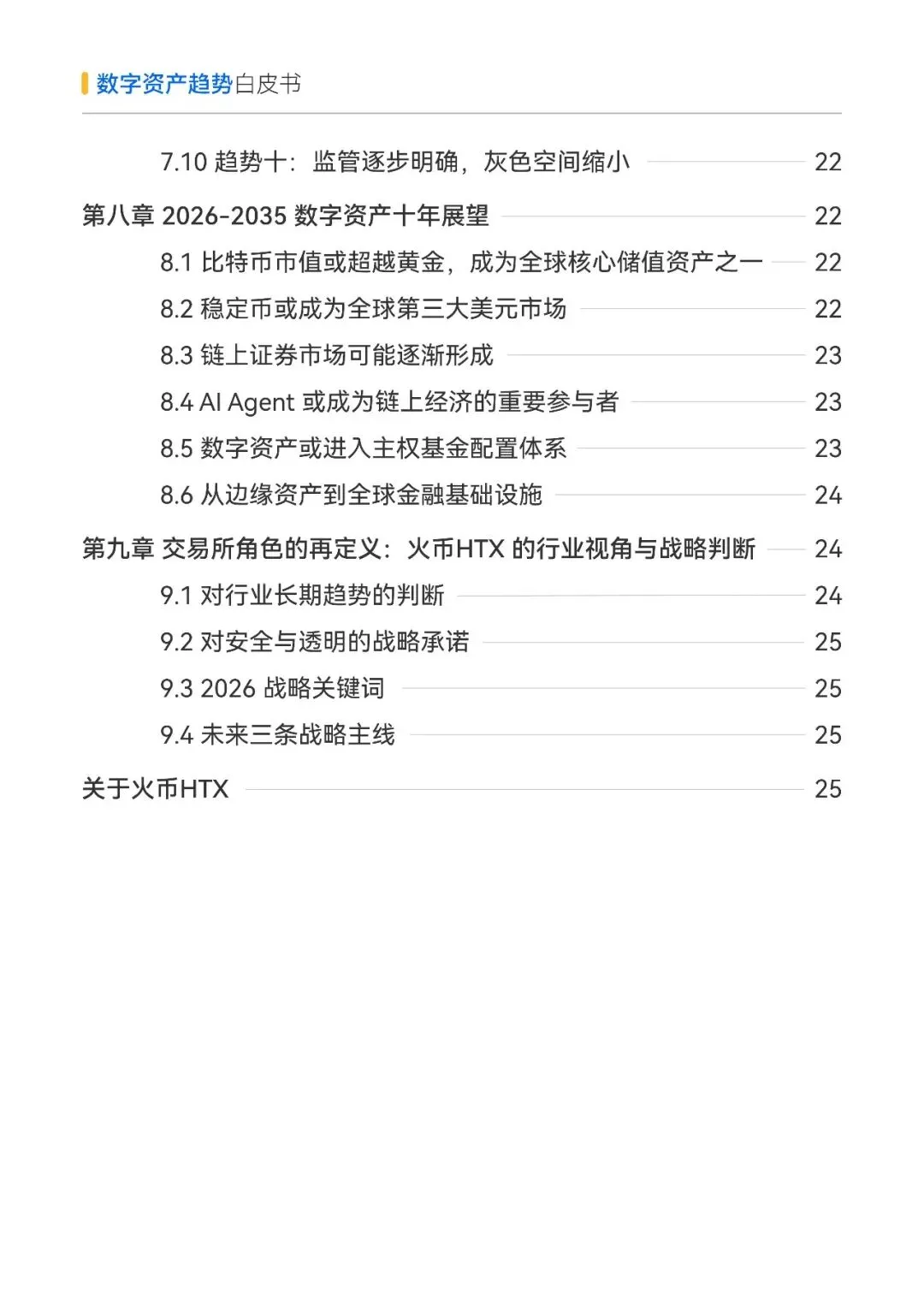 数字资产趋势白皮书

7.10 趋势十：监管逐步明确，灰色空间缩小 22

第八章 2026-2035 数字资产十年展望 22

8.1 比特币市值或超越黄金，成为全球核心储值资产之一 22

8.2 稳定币或成为全球第三大美元市场 22

8.3 链上证券市场可能逐渐形成 23

8.4 AI Agent 或成为链上经济的重要参与者 23

8.5 数字资产或进入主权基金配置体系 23

8.6 从边缘资产到全球金融基础设施 24

第九章 交易所角色的再定义：火币HTX 的行业视角与战略判断 24

9.1 对行业长期趋势的判断 24

9.2 对安全与透明的战略承诺 25

9.3 2026 战略关键词 25

9.4 未来三条战略主线 25

关于火币HTX 25